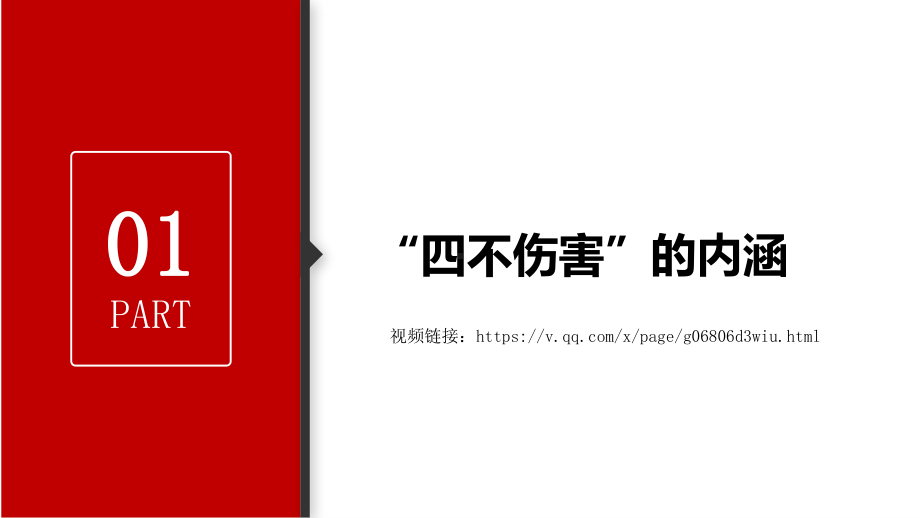 01

PART

“四不伤害”的内涵

视频链接：https://v.qq.com/x/page/g06806d3wiu.html